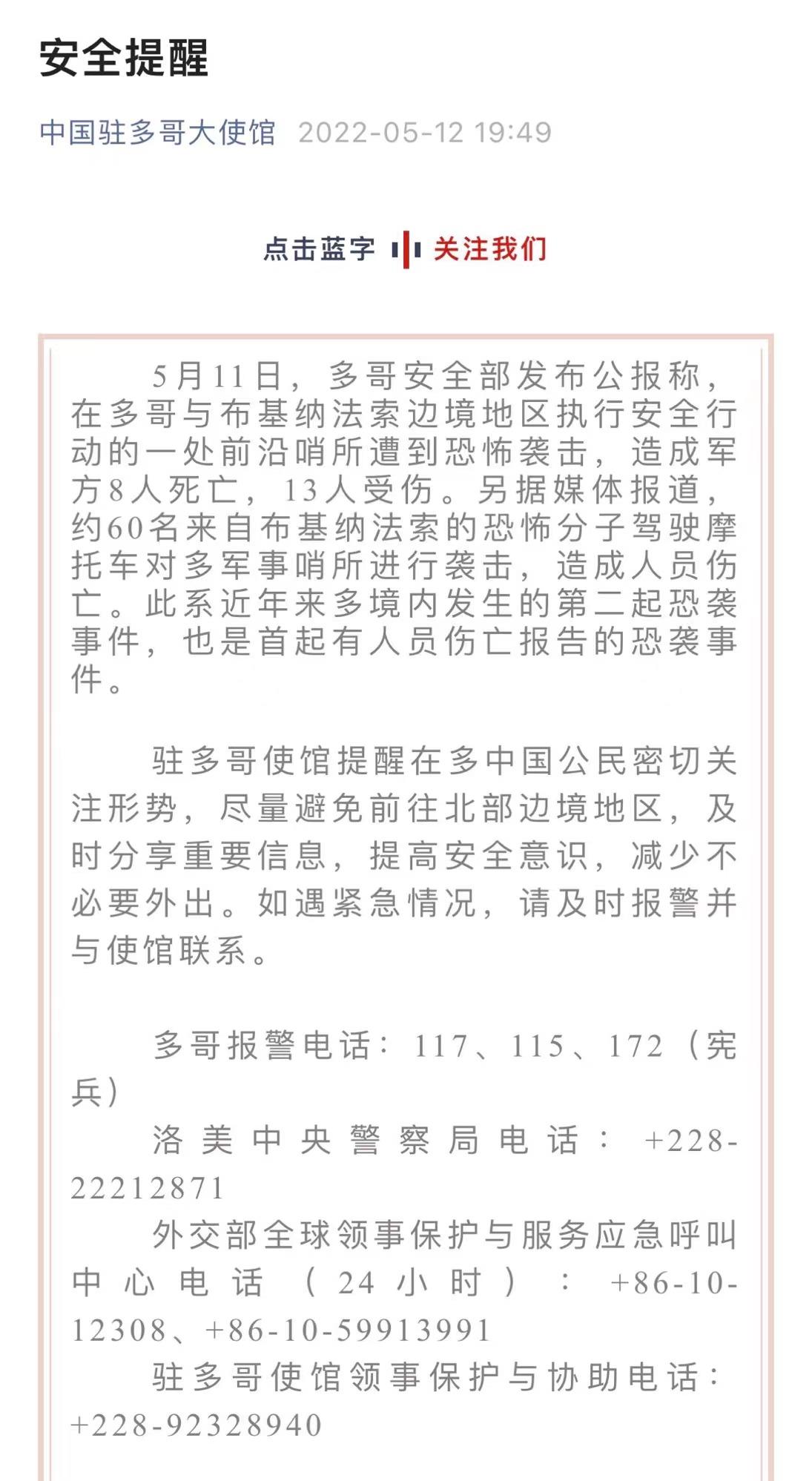 安全提醒

中国驻多哥大使馆 2022-05-12 19:49

点击蓝字 关注我们

5月11日，多哥安全部发布公报称，在多哥与布基纳法索边境地区执行安全行动的一处前沿哨所遭到恐怖袭击，造成军方8人死亡，13人受伤。另据媒体报道，约60名来自布基纳法索的恐怖分子驾驶摩托车对多军事哨所进行袭击，造成人员伤亡。此系近年来多境内发生的第二起恐袭事件，也是首起有人员伤亡报告的恐袭事件。

驻多哥使馆提醒在多中国公民密切关注形势，尽量避免前往北部边境地区，及时分享重要信息，提高安全意识，减少不必要外出。如遇紧急情况，请及时报警并与使馆联系。

多哥报警电话：117、115、172（宪兵）

洛美中央警察局电话：+228-22212871

外交部全球领事保护与服务应急呼叫中心电话（24小时）：+86-10-12308、+86-10-59913991

驻多哥使馆领事保护与协助电话：+228-92328940